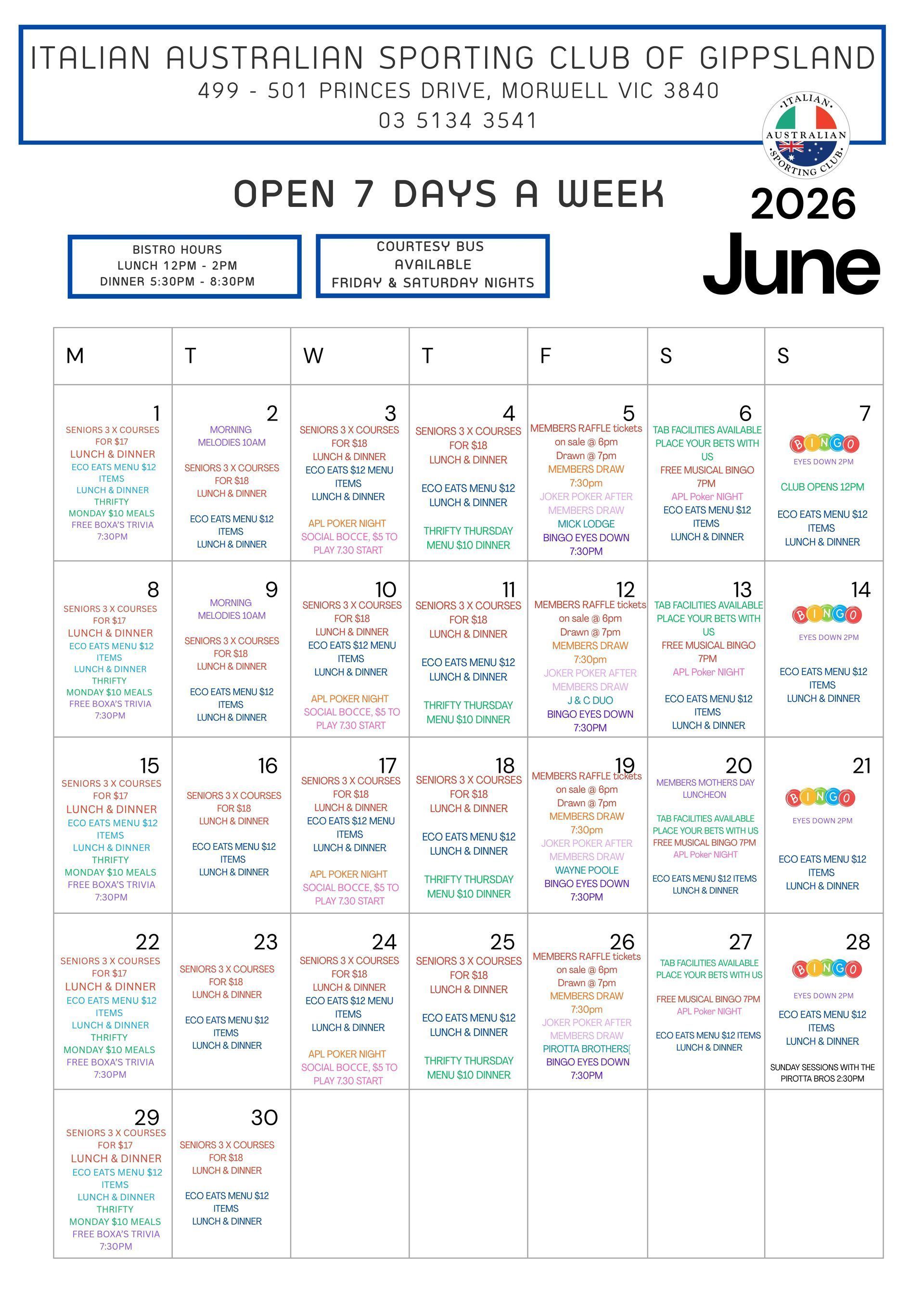 ITALIAN AUSTRALIAN SPORTING CLUB OF GIPPSLAND
499 - 501 PRINCES DRIVE, MORWELL VIC 3840
03 5134 3541

ITALIAN AUSTRALIAN SPORTING CLUB

OPEN 7 DAYS A WEEK

2026
June

BISTRO HOURS
LUNCH 12PM - 2PM
DINNER 5:30PM - 8:30PM

COURTESY BUS AVAILABLE
FRIDAY & SATURDAY NIGHTS

| M | T | W | T | F | S | S |
|---|---|---|---|---|---|---|
| 1 SENIORS 3 X COURSES FOR $17 LUNCH & DINNER ECO EATS MENU $12 ITEMS LUNCH & DINNER THRIFTY MONDAY $10 MEALS FREE BOXA'S TRIVIA 7:30PM | 2 MORNING MELODIES 10AM SENIORS 3 X COURSES FOR $18 LUNCH & DINNER ECO EATS MENU $12 ITEMS LUNCH & DINNER | 3 SENIORS 3 X COURSES FOR $18 LUNCH & DINNER ECO EATS $12 MENU ITEMS LUNCH & DINNER APL POKER NIGHT SOCIAL BOCCE, $5 TO PLAY 7.30 START | 4 SENIORS 3 X COURSES FOR $18 LUNCH & DINNER ECO EATS MENU $12 LUNCH & DINNER THRIFTY THURSDAY MENU $10 DINNER | 5 MEMBERS RAFFLE tickets on sale @ 6pm Drawn @ 7pm MEMBERS DRAW 7:30pm JOKER POKER AFTER MEMBERS DRAW MICK LODGE BINGO EYES DOWN 7:30PM | 6 TAB FACILITIES AVAILABLE PLACE YOUR BETS WITH US FREE MUSICAL BINGO 7PM APL Poker NIGHT ECO EATS MENU $12 ITEMS LUNCH & DINNER | 7 BINGO EYES DOWN 2PM CLUB OPENS 12PM ECO EATS MENU $12 ITEMS LUNCH & DINNER |
| 8 SENIORS 3 X COURSES FOR $17 LUNCH & DINNER ECO EATS MENU $12 ITEMS LUNCH & DINNER THRIFTY MONDAY $10 MEALS FREE BOXA'S TRIVIA 7:30PM | 9 MORNING MELODIES 10AM SENIORS 3 X COURSES FOR $18 LUNCH & DINNER ECO EATS MENU $12 ITEMS LUNCH & DINNER | 10 SENIORS 3 X COURSES FOR $18 LUNCH & DINNER ECO EATS $12 MENU ITEMS LUNCH & DINNER APL POKER NIGHT SOCIAL BOCCE, $5 TO PLAY 7.30 START | 11 SENIORS 3 X COURSES FOR $18 LUNCH & DINNER ECO EATS MENU $12 LUNCH & DINNER THRIFTY THURSDAY MENU $10 DINNER | 12 MEMBERS RAFFLE tickets on sale @ 6pm Drawn @ 7pm MEMBERS DRAW 7:30pm JOKER POKER AFTER MEMBERS DRAW J & C DUO BINGO EYES DOWN 7:30PM | 13 TAB FACILITIES AVAILABLE PLACE YOUR BETS WITH US FREE MUSICAL BINGO 7PM APL Poker NIGHT ECO EATS MENU $12 ITEMS LUNCH & DINNER | 14 BINGO EYES DOWN 2PM ECO EATS MENU $12 ITEMS LUNCH & DINNER |
| 15 SENIORS 3 X COURSES FOR $17 LUNCH & DINNER ECO EATS MENU $12 ITEMS LUNCH & DINNER THRIFTY MONDAY $10 MEALS FREE BOXA'S TRIVIA 7:30PM | 16 SENIORS 3 X COURSES FOR $18 LUNCH & DINNER ECO EATS MENU $12 ITEMS LUNCH & DINNER | 17 SENIORS 3 X COURSES FOR $18 LUNCH & DINNER ECO EATS $12 MENU ITEMS LUNCH & DINNER APL POKER NIGHT SOCIAL BOCCE, $5 TO PLAY 7.30 START | 18 SENIORS 3 X COURSES FOR $18 LUNCH & DINNER ECO EATS MENU $12 LUNCH & DINNER THRIFTY THURSDAY MENU $10 DINNER | 19 MEMBERS RAFFLE tickets on sale @ 6pm Drawn @ 7pm MEMBERS DRAW 7:30pm JOKER POKER AFTER MEMBERS DRAW WAYNE POOLE BINGO EYES DOWN 7:30PM | 20 MEMBERS MOTHERS DAY LUNCHEON TAB FACILITIES AVAILABLE PLACE YOUR BETS WITH US FREE MUSICAL BINGO 7PM APL Poker NIGHT ECO EATS MENU $12 ITEMS LUNCH & DINNER | 21 BINGO EYES DOWN 2PM ECO EATS MENU $12 ITEMS LUNCH & DINNER |
| 22 SENIORS 3 X COURSES FOR $17 LUNCH & DINNER ECO EATS MENU $12 ITEMS LUNCH & DINNER THRIFTY MONDAY $10 MEALS FREE BOXA'S TRIVIA 7:30PM | 23 SENIORS 3 X COURSES FOR $18 LUNCH & DINNER ECO EATS MENU $12 ITEMS LUNCH & DINNER | 24 SENIORS 3 X COURSES FOR $18 LUNCH & DINNER ECO EATS $12 MENU ITEMS LUNCH & DINNER APL POKER NIGHT SOCIAL BOCCE, $5 TO PLAY 7.30 START | 25 SENIORS 3 X COURSES FOR $18 LUNCH & DINNER ECO EATS MENU $12 LUNCH & DINNER THRIFTY THURSDAY MENU $10 DINNER | 26 MEMBERS RAFFLE tickets on sale @ 6pm Drawn @ 7pm MEMBERS DRAW 7:30pm JOKER POKER AFTER MEMBERS DRAW PIROTTA BROTHERS[ BINGO EYES DOWN 7:30PM | 27 TAB FACILITIES AVAILABLE PLACE YOUR BETS WITH US FREE MUSICAL BINGO 7PM APL Poker NIGHT ECO EATS MENU $12 ITEMS LUNCH & DINNER | 28 BINGO EYES DOWN 2PM ECO EATS MENU $12 ITEMS LUNCH & DINNER SUNDAY SESSIONS WITH THE PIROTTA BROS 2:30PM |
| 29 SENIORS 3 X COURSES FOR $17 LUNCH & DINNER ECO EATS MENU $12 ITEMS LUNCH & DINNER THRIFTY MONDAY $10 MEALS FREE BOXA'S TRIVIA 7:30PM | 30 SENIORS 3 X COURSES FOR $18 LUNCH & DINNER ECO EATS MENU $12 ITEMS LUNCH & DINNER | | | | | |